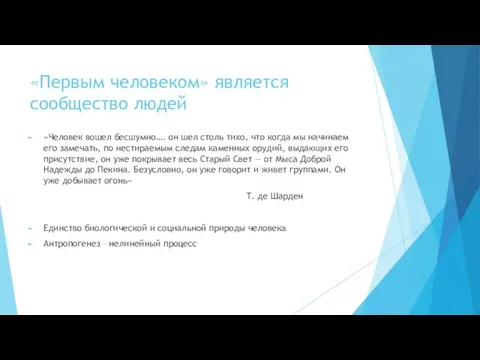 «Первым человеком» является сообщество людей

«Человек вошел бесшумно…. он шел столь тихо, что когда мы начинаем его замечать, по нестираемым следам каменных орудий, выдающих его присутствие, он уже покрывает весь Старый Свет — от Мыса Доброй Надежды до Пекина. Безусловно, он уже говорит и живет группами. Он уже добывает огонь»

Т. де Шарден

Единство биологической и социальной природы человека

Антропогенез – нелинейный процесс